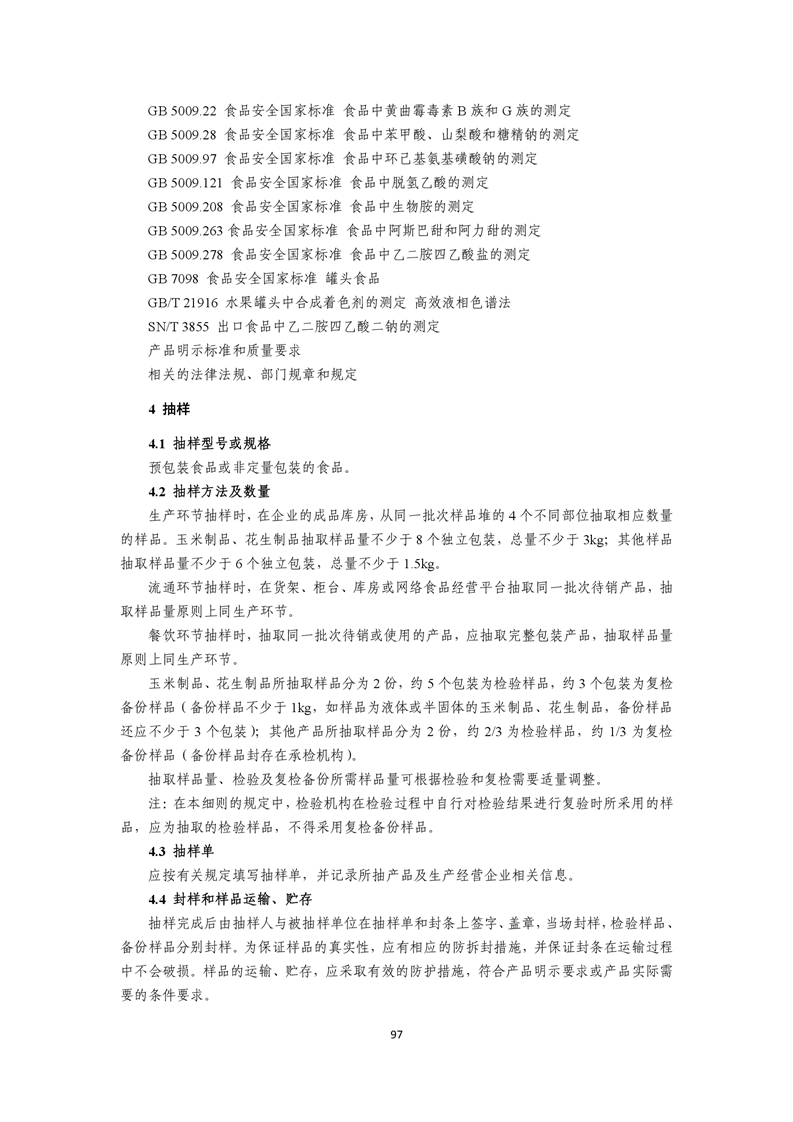 GB 5009.22 食品安全国家标准 食品中黄曲霉毒素 B 族和 G 族的测定
GB 5009.28 食品安全国家标准 食品中苯甲酸、山梨酸和糖精钠的测定
GB 5009.97 食品安全国家标准 食品中环己基氨基磺酸钠的测定
GB 5009.121 食品安全国家标准 食品中脱氢乙酸的测定
GB 5009.208 食品安全国家标准 食品中生物胺的测定
GB 5009.263 食品安全国家标准 食品中阿斯巴甜和阿力甜的测定
GB 5009.278 食品安全国家标准 食品中乙二胺四乙酸盐的测定
GB 7098 食品安全国家标准 罐头食品
GB/T 21916 水果罐头中合成着色剂的测定 高效液相色谱法
SN/T 3855 出口食品中乙二胺四乙酸二钠的测定
产品明示标准和质量要求
相关的法律法规、部门规章和规定

4 抽样

4.1 抽样型号或规格
预包装食品或非定量包装的食品。

4.2 抽样方法及数量
生产环节抽样时，在企业的成品库房，从同一批次样品堆的 4 个不同部位抽取相应数量的样品。玉米制品、花生制品抽取样品量不少于 8 个独立包装，总量不少于 3kg；其他样品抽取样品量不少于 6 个独立包装，总量不少于 1.5kg。

流通环节抽样时，在货架、柜台、库房或网络食品经营平台抽取同一批次待销产品，抽取样品量原则上同生产环节。

餐饮环节抽样时，抽取同一批次待销或使用的产品，应抽取完整包装产品，抽取样品量原则上同生产环节。

玉米制品、花生制品所抽取样品分为 2 份，约 5 个包装为检验样品，约 3 个包装为复检备份样品（备份样品不少于 1kg，如样品为液体或半固体的玉米制品、花生制品，备份样品还应不少于 3 个包装）；其他产品所抽取样品分为 2 份，约 2/3 为检验样品，约 1/3 为复检备份样品（备份样品封存在承检机构）。

抽取样品量、检验及复检备份所需样品量可根据检验和复检需要适量调整。

注：在本细则的规定中，检验机构在检验过程中自行对检验结果进行复验时所采用的样品，应为抽取的检验样品，不得采用复检备份样品。

4.3 抽样单
应按有关规定填写抽样单，并记录所抽产品及生产经营企业相关信息。

4.4 封样和样品运输、贮存
抽样完成后由抽样人与被抽样单位在抽样单和封条上签字、盖章，当场封样，检验样品、备份样品分别封样。为保证样品的真实性，应有相应的防拆封措施，并保证封条在运输过程中不会破损。样品的运输、贮存，应采取有效的防护措施，符合产品明示要求或产品实际需要的条件要求。

97